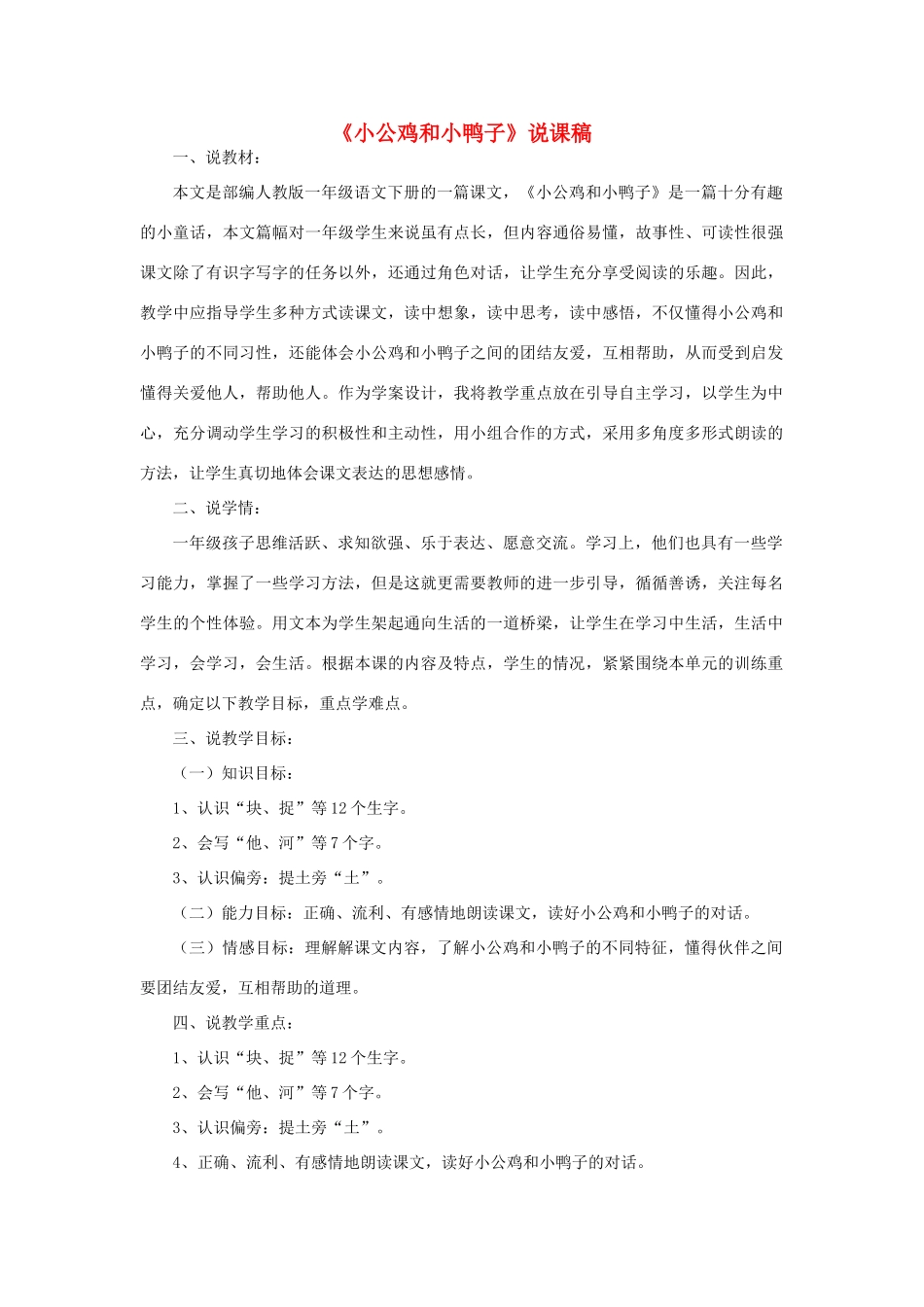 《小公鸡和小鸭子》说课稿

一、说教材：

本文是部编人教版一年级语文下册的一篇课文，《小公鸡和小鸭子》是一篇十分有趣的小童话，本文篇幅对一年级学生来说虽有点长，但内容通俗易懂，故事性、可读性很强课文除了有识字写字的任务以外，还通过角色对话，让学生充分享受阅读的乐趣。因此，教学中应指导学生多种方式读课文，读中想象，读中思考，读中感悟，不仅懂得小公鸡和小鸭子的不同习性，还能体会小公鸡和小鸭子之间的团结友爱，互相帮助，从而受到启发懂得关爱他人，帮助他人。作为学案设计，我将教学重点放在引导自主学习，以学生为中心，充分调动学生学习的积极性和主动性，用小组合作的方式，采用多角度多形式朗读的方法，让学生真切地体会课文表达的思想感情。

二、说学情：

一年级孩子思维活跃、求知欲强、乐于表达、愿意交流。学习上，他们也具有一些学习能力，掌握了一些学习方法，但是这就更需要教师的进一步引导，循循善诱，关注每名学生的个性体验。用文本为学生架起通向生活的一道桥梁，让学生在学习中生活，生活中学习，会学习，会生活。根据本课的内容及特点，学生的情况，紧紧围绕本单元的训练重点，确定以下教学目标，重点学难点。

三、说教学目标：

（一）知识目标：

1、认识“块、捉”等12个生字。

2、会写“他、河”等7个字。

3、认识偏旁：提土旁“土”。

（二）能力目标：正确、流利、有感情地朗读课文，读好小公鸡和小鸭子的对话。

（三）情感目标：理解解课文内容，了解小公鸡和小鸭子的不同特征，懂得伙伴之间要团结友爱，互相帮助的道理。

四、说教学重点：

1、认识“块、捉”等12个生字。

2、会写“他、河”等7个字。

3、认识偏旁：提土旁“土”。

4、正确、流利、有感情地朗读课文，读好小公鸡和小鸭子的对话。